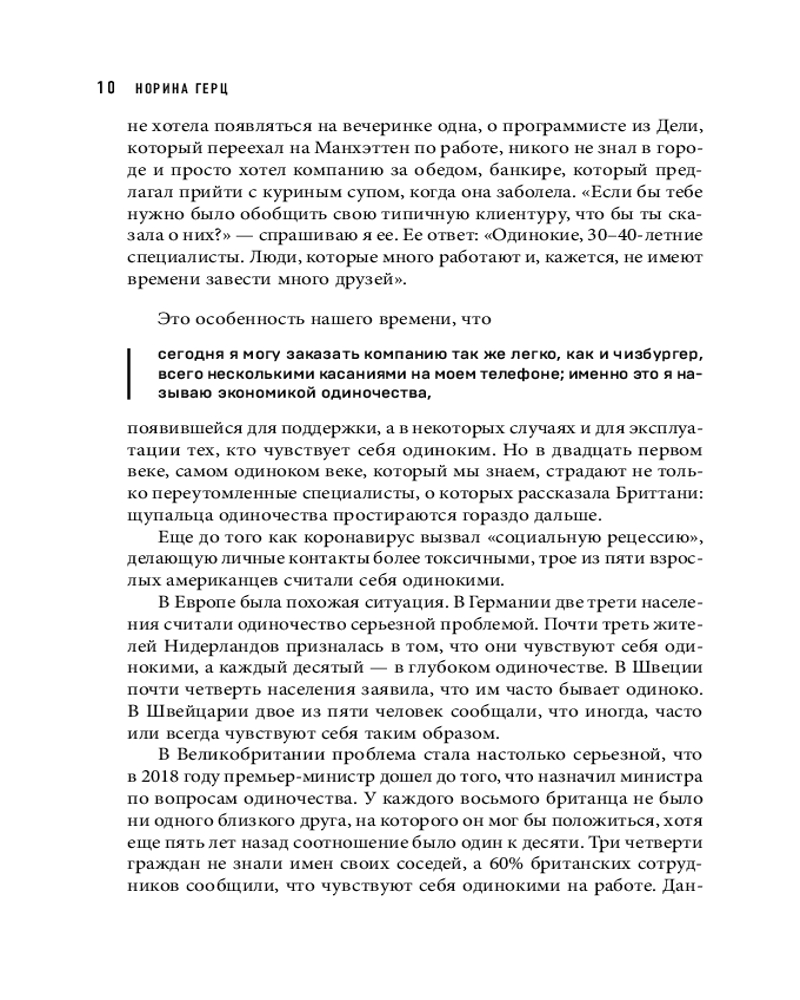 10 НОРИНА ГЕРЦ

не хотела появляться на вечеринке одна, о программисте из Дели, который переехал на Манхэттен по работе, никого не знал в городе и просто хотел компанию за обедом, банкире, который предлагал прийти с куриным супом, когда она заболела. «Если бы тебе нужно было обобщить свою типичную клиентуру, что бы ты сказала о них?» — спрашиваю я ее. Ее ответ: «Одинокие, 30–40-летние специалисты. Люди, которые много работают и, кажется, не имеют времени завести много друзей».

Это особенность нашего времени, что

сегодня я могу заказать компанию так же легко, как и чизбургер, всего несколькими касаниями на моем телефоне; именно это я называю экономикой одиночества,

появившейся для поддержки, а в некоторых случаях и для эксплуатации тех, кто чувствует себя одиноким. Но в двадцать первом веке, самом одиноком веке, который мы знаем, страдают не только переутомленные специалисты, о которых рассказала Бриттани: щупальца одиночества простираются гораздо дальше.

Еще до того как коронавирус вызвал «социальную рецессию», делающую личные контакты более токсичными, трое из пяти взрослых американцев считали себя одинокими.

В Европе была похожая ситуация. В Германии две трети населения считали одиночество серьезной проблемой. Почти треть жителей Нидерландов призналась в том, что они чувствуют себя одинокими, а каждый десятый — в глубоком одиночестве. В Швеции почти четверть населения заявила, что им часто бывает одиноко. В Швейцарии двое из пяти человек сообщали, что иногда, часто или всегда чувствуют себя таким образом.

В Великобритании проблема стала настолько серьезной, что в 2018 году премьер-министр дошел до того, что назначил министра по вопросам одиночества. У каждого восьмого британца не было ни одного близкого друга, на которого он мог бы положиться, хотя еще пять лет назад соотношение было один к десяти. Три четверти граждан не знали имен своих соседей, а 60% британских сотрудников сообщили, что чувствуют себя одинокими на работе. Дан-